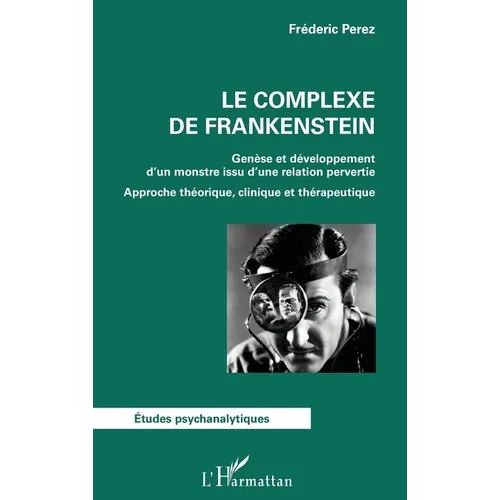 Fréderic Perez

LE COMPLEXE DE FRANKENSTEIN

Genèse et développement d'un monstre issu d'une relation pervertie

Approche théorique, clinique et thérapeutique

Études psychanalytiques

L'Harmattan